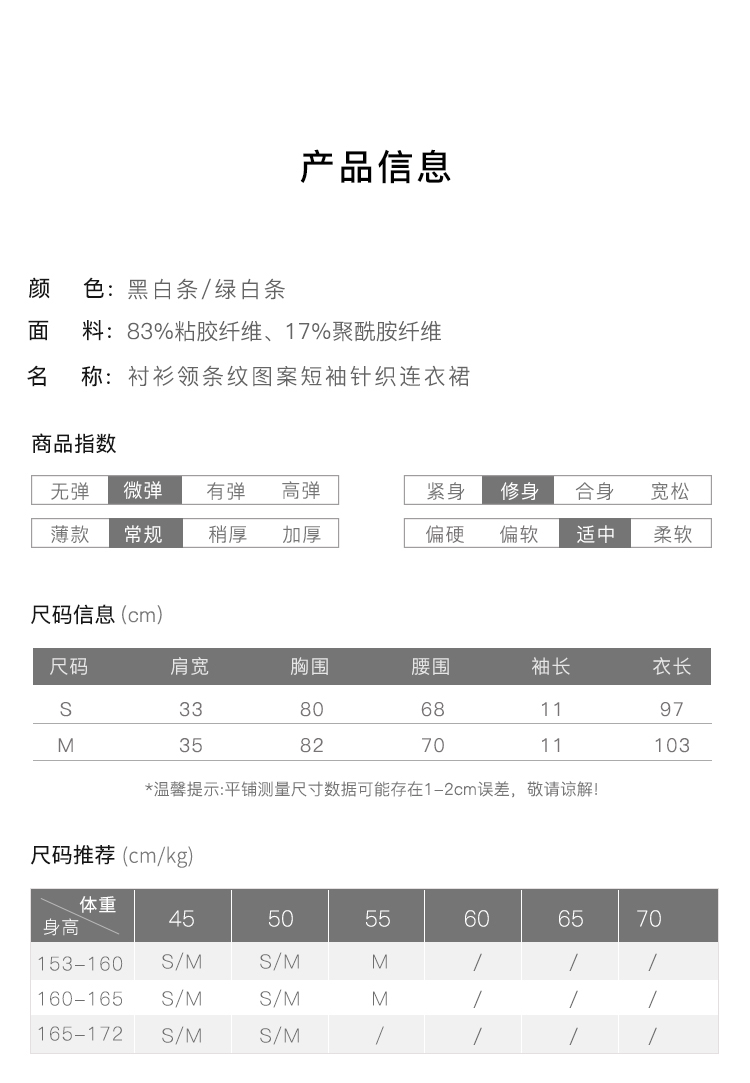 产品信息

颜　色：黑白条/绿白条
面　料：83%粘胶纤维、17%聚酰胺纤维
名　称：衬衫领条纹图案短袖针织连衣裙

商品指数

| 无弹 | 微弹 | 有弹 | 高弹 |
|---|---|---|---|
| 薄款 | 常规 | 稍厚 | 加厚 |

| 紧身 | 修身 | 合身 | 宽松 |
|---|---|---|---|
| 偏硬 | 偏软 | 适中 | 柔软 |

尺码信息 (cm)

| 尺码 | 肩宽 | 胸围 | 腰围 | 袖长 | 衣长 |
|---|---|---|---|---|---|
| S | 33 | 80 | 68 | 11 | 97 |
| M | 35 | 82 | 70 | 11 | 103 |

*温馨提示:平铺测量尺寸数据可能存在1-2cm误差，敬请谅解!

尺码推荐 (cm/kg)

| 体重 身高 | 45 | 50 | 55 | 60 | 65 | 70 |
|---|---|---|---|---|---|---|
| 153-160 | S/M | S/M | M | / | / | / |
| 160-165 | S/M | S/M | M | / | / | / |
| 165-172 | S/M | S/M | / | / | / | / |